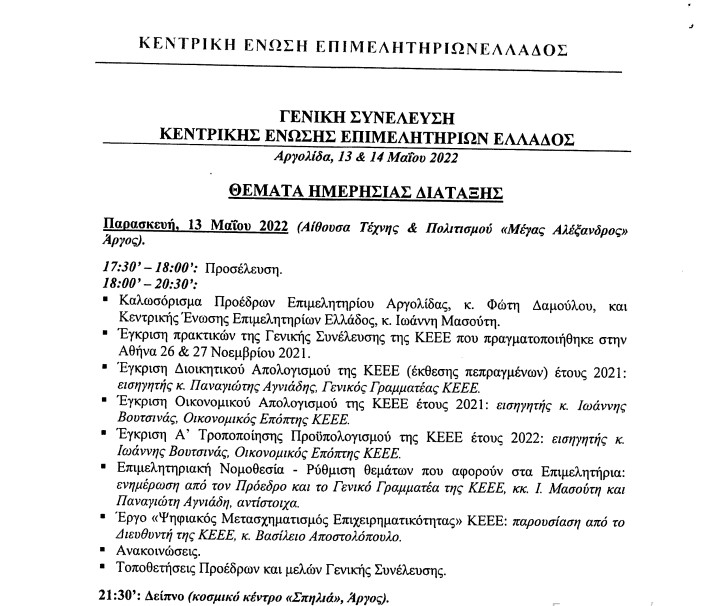 ΚΕΝΤΡΙΚΗ ΕΝΩΣΗ ΕΠΙΜΕΛΗΤΗΡΙΩΝΕΛΛΑΔΟΣ

ΓΕΝΙΚΗ ΣΥΝΕΛΕΥΣΗ
ΚΕΝΤΡΙΚΗΣ ΕΝΩΣΗΣ ΕΠΙΜΕΛΗΤΗΡΙΩΝ ΕΛΛΑΔΟΣ
Αργολίδα, 13 & 14 Μαΐου 2022

ΘΕΜΑΤΑ ΗΜΕΡΗΣΙΑΣ ΔΙΑΤΑΞΗΣ

Παρασκευή, 13 Μαΐου 2022 (Αίθουσα Τέχνης & Πολιτισμού «Μέγας Αλέξανδρος» Άργος).

17:30' – 18:00': Προσέλευση.
18:00' – 20:30':
▪ Καλωσόρισμα Προέδρων Επιμελητηρίου Αργολίδας, κ. Φώτη Δαμούλου, και Κεντρικής Ένωσης Επιμελητηρίων Ελλάδος, κ. Ιωάννη Μασούτη.
▪ Έγκριση πρακτικών της Γενικής Συνέλευσης της ΚΕΕΕ που πραγματοποιήθηκε στην Αθήνα 26 & 27 Νοεμβρίου 2021.
▪ Έγκριση Διοικητικού Απολογισμού της ΚΕΕΕ (έκθεσης πεπραγμένων) έτους 2021: εισηγητής κ. Παναγιώτης Αγνιάδης, Γενικός Γραμματέας ΚΕΕΕ.
▪ Έγκριση Οικονομικού Απολογισμού της ΚΕΕΕ έτους 2021: εισηγητής κ. Ιωάννης Βουτσινάς, Οικονομικός Επόπτης ΚΕΕΕ.
▪ Έγκριση Α' Τροποποίησης Προϋπολογισμού της ΚΕΕΕ έτους 2022: εισηγητής κ. Ιωάννης Βουτσινάς, Οικονομικός Επόπτης ΚΕΕΕ.
▪ Επιμελητηριακή Νομοθεσία - Ρύθμιση θεμάτων που αφορούν στα Επιμελητήρια: ενημέρωση από τον Πρόεδρο και το Γενικό Γραμματέα της ΚΕΕΕ, κκ. Ι. Μασούτη και Παναγιώτη Αγνιάδη, αντίστοιχα.
▪ Έργο «Ψηφιακός Μετασχηματισμός Επιχειρηματικότητας» ΚΕΕΕ: παρουσίαση από το Διευθυντή της ΚΕΕΕ, κ. Βασίλειο Αποστολόπουλο.
▪ Ανακοινώσεις.
▪ Τοποθετήσεις Προέδρων και μελών Γενικής Συνέλευσης.

21:30': Δείπνο (κοσμικό κέντρο «Σπηλιά», Άργος).